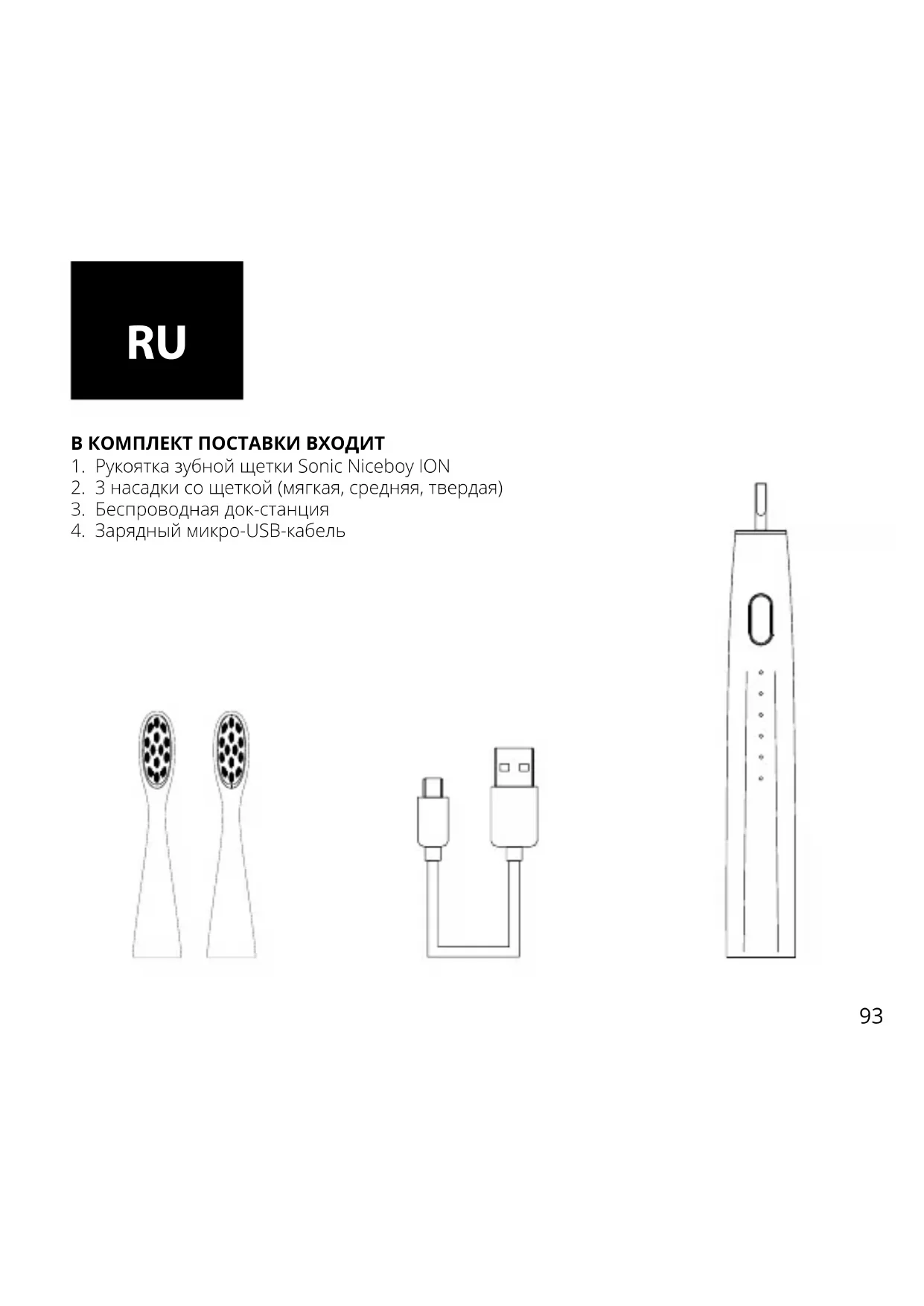 RU

В КОМПЛЕКТ ПОСТАВКИ ВХОДИТ
1. Рукоятка зубной щетки Sonic Niceboy ION
2. 3 насадки со щеткой (мягкая, средняя, твердая)
3. Беспроводная док-станция
4. Зарядный микро-USB-кабель

93